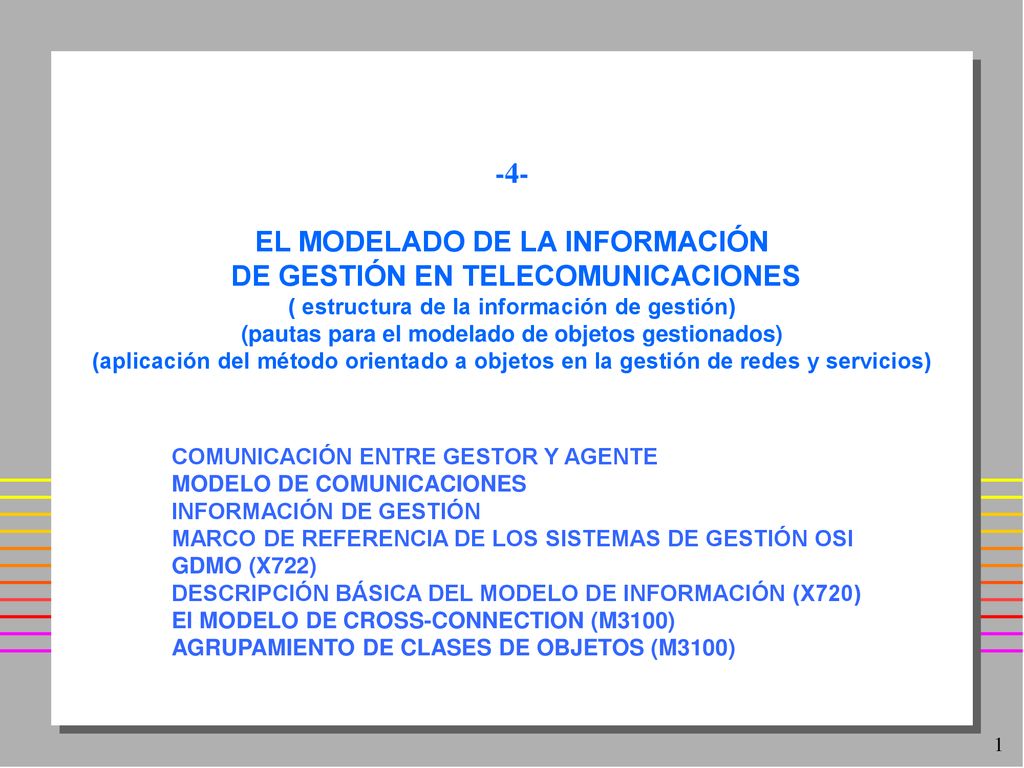 -4-

EL MODELADO DE LA INFORMACIÓN
DE GESTIÓN EN TELECOMUNICACIONES
( estructura de la información de gestión)
(pautas para el modelado de objetos gestionados)
(aplicación del método orientado a objetos en la gestión de redes y servicios)

COMUNICACIÓN ENTRE GESTOR Y AGENTE
MODELO DE COMUNICACIONES
INFORMACIÓN DE GESTIÓN
MARCO DE REFERENCIA DE LOS SISTEMAS DE GESTIÓN OSI
GDMO (X722)
DESCRIPCIÓN BÁSICA DEL MODELO DE INFORMACIÓN (X720)
El MODELO DE CROSS-CONNECTION (M3100)
AGRUPAMIENTO DE CLASES DE OBJETOS (M3100)

1